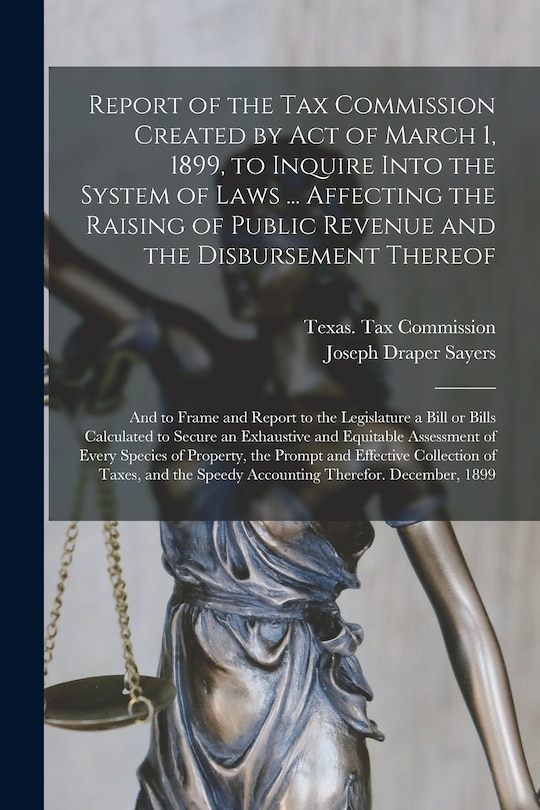 Report of the Tax Commission Created by Act of March 1, 1899, to Inquire Into the System of Laws ... Affecting the Raising of Public Revenue and the Disbursement Thereof

Texas. Tax Commission
Joseph Draper Sayers

And to Frame and Report to the Legislature a Bill or Bills Calculated to Secure an Exhaustive and Equitable Assessment of Every Species of Property, the Prompt and Effective Collection of Taxes, and the Speedy Accounting Therefor. December, 1899